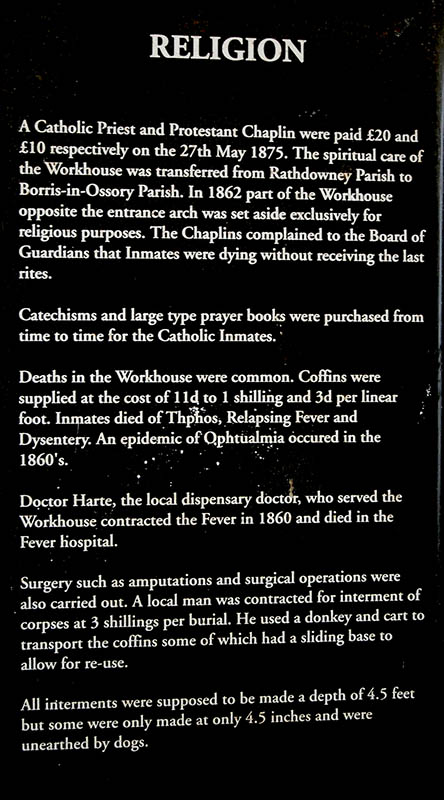 RELIGION

A Catholic Priest and Protestant Chaplin were paid £20 and £10 respectively on the 27th May 1875. The spiritual care of the Workhouse was transferred from Rathdowney Parish to Borris-in-Ossory Parish. In 1862 part of the Workhouse opposite the entrance arch was set aside exclusively for religious purposes. The Chaplins complained to the Board of Guardians that Inmates were dying without receiving the last rites.

Catechisms and large type prayer books were purchased from time to time for the Catholic Inmates.

Deaths in the Workhouse were common. Coffins were supplied at the cost of 11d to 1 shilling and 3d per linear foot. Inmates died of Thphos, Relapsing Fever and Dysentery. An epidemic of Ophtualmia occured in the 1860's.

Doctor Harte, the local dispensary doctor, who served the Workhouse contracted the Fever in 1860 and died in the Fever hospital.

Surgery such as amputations and surgical operations were also carried out. A local man was contracted for interment of corpses at 3 shillings per burial. He used a donkey and cart to transport the coffins some of which had a sliding base to allow for re-use.

All interments were supposed to be made a depth of 4.5 feet but some were only made at only 4.5 inches and were unearthed by dogs.